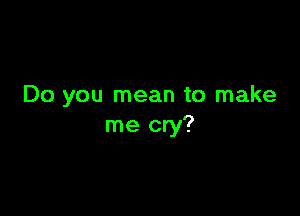 Do you mean to make me cry?